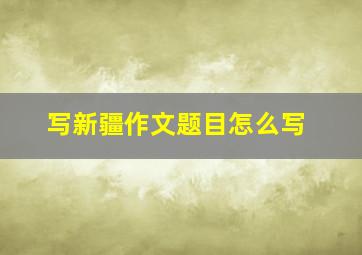 写新疆作文题目怎么写